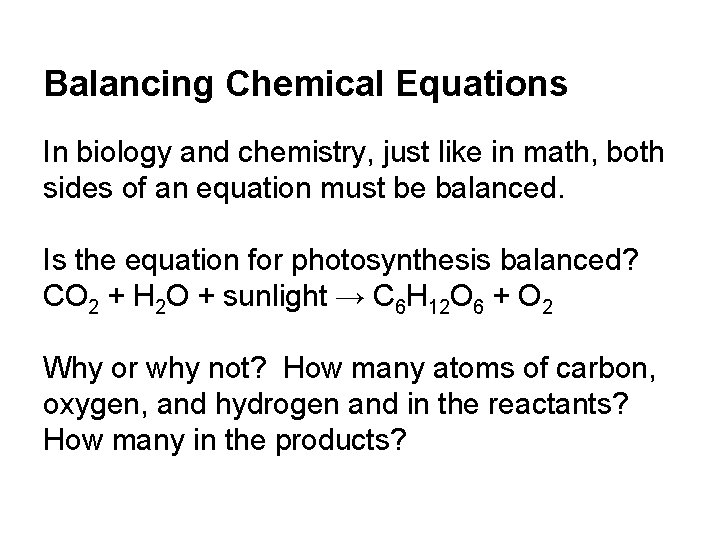 Balancing Chemical Equations

In biology and chemistry, just like in math, both sides of an equation must be balanced.

Is the equation for photosynthesis balanced?
$CO_2 + H_2O + \text{sunlight} \rightarrow C_6H_{12}O_6 + O_2$

Why or why not? How many atoms of carbon, oxygen, and hydrogen and in the reactants? How many in the products?